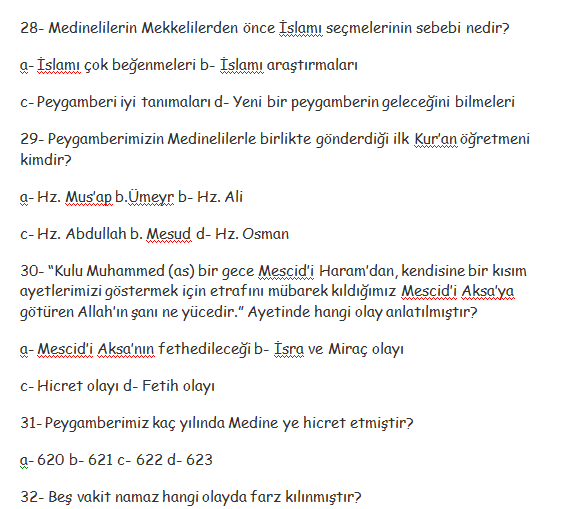 28- Medinelilerin Mekkelilerden önce İslamı seçmelerinin sebebi nedir?

a- İslamı çok beğenmeleri b- İslamı araştırmaları

c- Peygamberi iyi tanımaları d- Yeni bir peygamberin geleceğini bilmeleri

29- Peygamberimizin Medinelilerle birlikte gönderdiği ilk Kur'an öğretmeni kimdir?

a- Hz. Mus'ap b.Ümeyr b- Hz. Ali

c- Hz. Abdullah b. Mesud d- Hz. Osman

30- "Kulu Muhammed (as) bir gece Mescid'i Haram'dan, kendisine bir kısım ayetlerimizi göstermek için etrafını mübarek kıldığımız Mescid'i Aksa'ya götüren Allah'ın şanı ne yücedir." Ayetinde hangi olay anlatılmıştır?

a- Mescid'i Aksa'nın fethedileceği b- İsra ve Miraç olayı

c- Hicret olayı d- Fetih olayı

31- Peygamberimiz kaç yılında Medine ye hicret etmiştir?

a- 620 b- 621 c- 622 d- 623

32- Beş vakit namaz hangi olayda farz kılınmıştır?